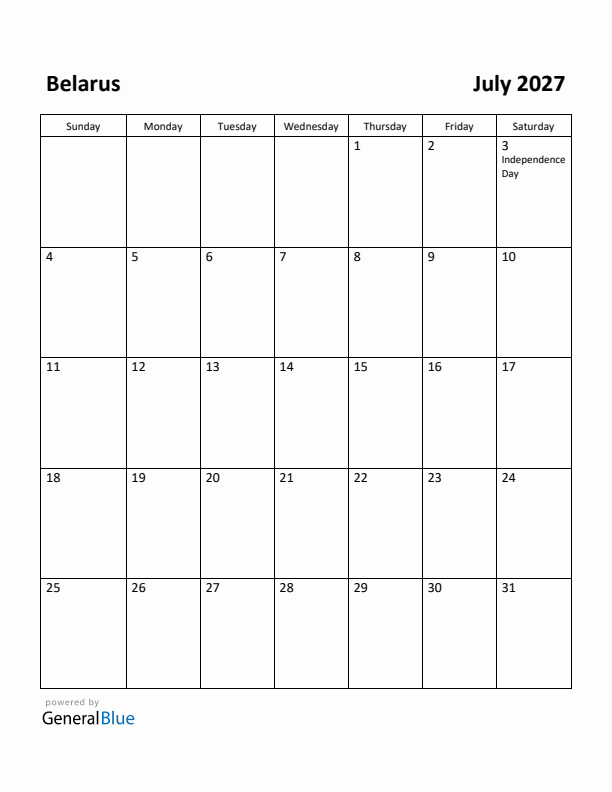 Belarus

July 2027

| Sunday | Monday | Tuesday | Wednesday | Thursday | Friday | Saturday |
|---|---|---|---|---|---|---|
| | | | | 1 | 2 | 3 Independence Day |
| 4 | 5 | 6 | 7 | 8 | 9 | 10 |
| 11 | 12 | 13 | 14 | 15 | 16 | 17 |
| 18 | 19 | 20 | 21 | 22 | 23 | 24 |
| 25 | 26 | 27 | 28 | 29 | 30 | 31 |

powered by
GeneralBlue